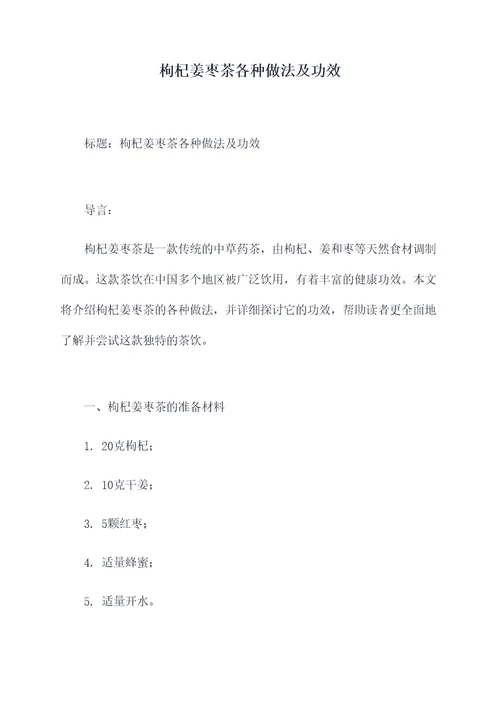 枸杞姜枣茶各种做法及功效

标题：枸杞姜枣茶各种做法及功效

导言：

枸杞姜枣茶是一款传统的中草药茶，由枸杞、姜和枣等天然食材调制而成。这款茶饮在中国多个地区被广泛饮用，有着丰富的健康功效。本文将介绍枸杞姜枣茶的各种做法，并详细探讨它的功效，帮助读者更全面地了解并尝试这款独特的茶饮。

一、枸杞姜枣茶的准备材料

1. 20克枸杞；

2. 10克干姜；

3. 5颗红枣；

4. 适量蜂蜜；

5. 适量开水。